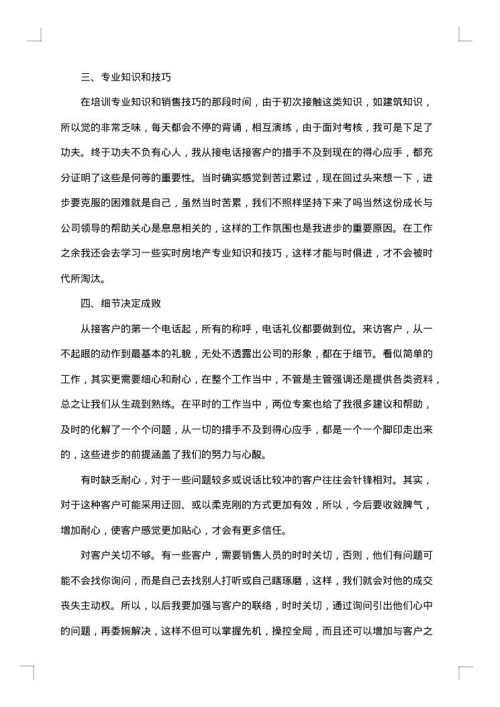 三、专业知识和技巧

在培训专业知识和销售技巧的那段时间，由于初次接触这类知识，如建筑知识，所以觉的非常乏味，每天都会不停的背诵，相互演练，由于面对考核，我可是下足了功夫。终于功夫不负有心人，我从接电话接客户的措手不及到现在的得心应手，都充分证明了这些是何等的重要性。当时确实感觉到苦过累过，现在回过头来想一下，进步要克服的困难就是自己，虽然当时苦累，我们不照样坚持下来了吗当然这份成长与公司领导的帮助关心是息息相关的，这样的工作氛围也是我进步的重要原因。在工作之余我还会去学习一些实时房地产专业知识和技巧，这样才能与时俱进，才不会被时代所淘汰。

四、细节决定成败

从接客户的第一个电话起，所有的称呼，电话礼仪都要做到位。来访客户，从一不起眼的动作到最基本的礼貌，无处不透露出公司的形象，都在于细节。看似简单的工作，其实更需要细心和耐心，在整个工作当中，不管是主管强调还是提供各类资料，总之让我们从生疏到熟练。在平时的工作当中，两位专案也给了我很多建议和帮助，及时的化解了一个个问题，从一切的措手不及到得心应手，都是一个一个脚印走出来的，这些进步的前提涵盖了我们的努力与心酸。

有时缺乏耐心，对于一些问题较多或说话比较冲的客户往往会针锋相对。其实，对于这种客户可能采用迂回、或以柔克刚的方式更加有效，所以，今后要收敛脾气，增加耐心，使客户感觉更加贴心，才会有更多信任。

对客户关切不够。有一些客户，需要销售人员的时时关切，否则，他们有问题可能不会找你询问，而是自己去找别人打听或自己瞎琢磨，这样，我们就会对他的成交丧失主动权。所以，以后我要加强与客户的联络，时时关切，通过询问引出他们心中的问题，再委婉解决，这样不但可以掌握先机，操控全局，而且还可以增加与客户之